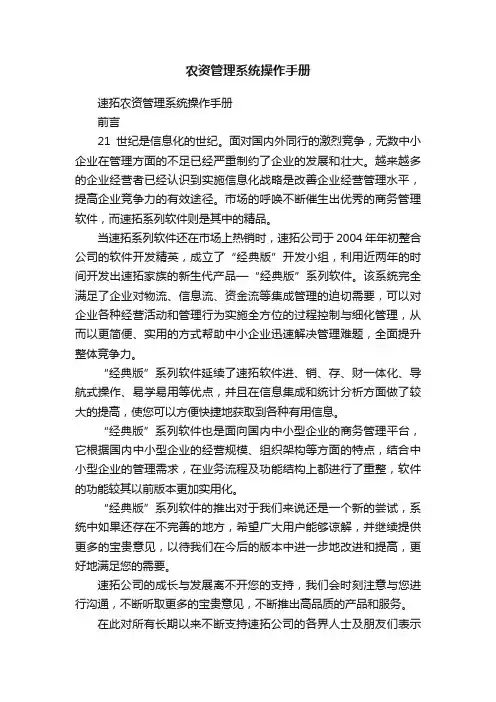 农资管理系统操作手册

速拓农资管理系统操作手册

前言

21 世纪是信息化的世纪。面对国内外同行的激烈竞争，无数中小企业在管理方面的不足已经严重制约了企业的发展和壮大。越来越多的企业经营者已经认识到实施信息化战略是改善企业经营管理水平，提高企业竞争力的有效途径。市场的呼唤不断催生出优秀的商务管理软件，而速拓系列软件则是其中的精品。

当速拓系列软件还在市场上热销时，速拓公司于 2004 年年初整合公司的软件开发精英，成立了“经典版”开发小组，利用近两年的时间开发出速拓家族的新生代产品—“经典版”系列软件。该系统完全满足了企业对物流、信息流、资金流等集成管理的迫切需要，可以对企业各种经营活动和管理行为实施全方位的过程控制与细化管理，从而以更简便、实用的方式帮助中小企业迅速解决管理难题，全面提升整体竞争力。

“经典版”系列软件延续了速拓软件进、销、存、财一体化、导航式操作、易学易用等优点，并且在信息集成和统计分析方面做了较大的提高，使您可以方便快捷地获取到各种有用信息。

“经典版”系列软件也是面向国内中小型企业的商务管理平台，它根据国内中小型企业的经营规模、组织架构等方面的特点，结合中小型企业的管理需求，在业务流程及功能结构上都进行了重整，软件的功能较其以前版本更加实用化。

“经典版”系列软件的推出对于我们来说还是一个新的尝试，系统中如果还存在不完善的地方，希望广大用户能够谅解，并继续提供更多的宝贵意见，以待我们在今后的版本中进一步地改进和提高，更好地满足您的需要。

速拓公司的成长与发展离不开您的支持，我们会时刻注意与您进行沟通，不断听取更多的宝贵意见，不断推出高品质的产品和服务。

在此对所有长期以来不断支持速拓公司的各界人士及朋友们表示